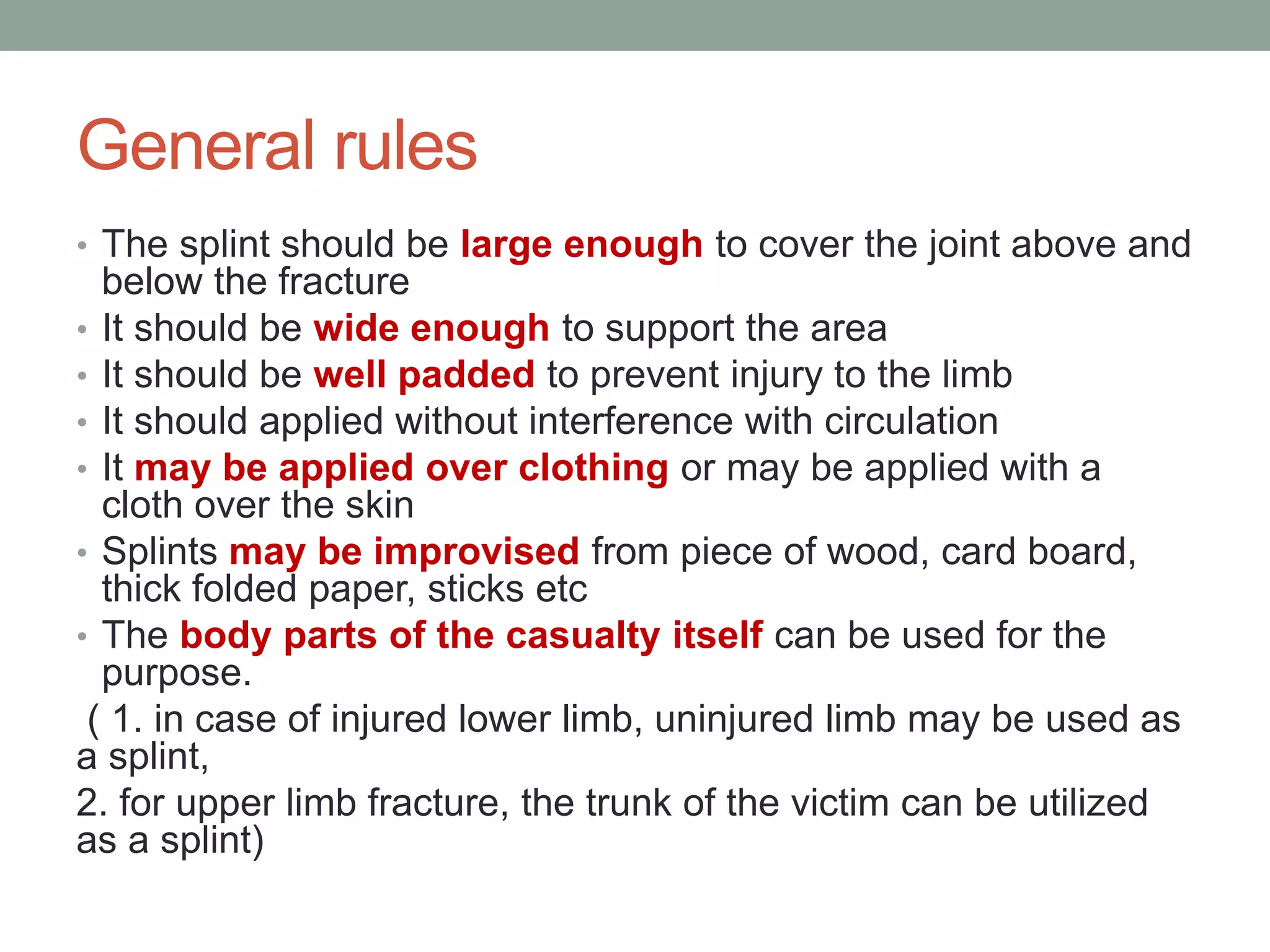 General rules

• The splint should be large enough to cover the joint above and below the fracture
• It should be wide enough to support the area
• It should be well padded to prevent injury to the limb
• It should applied without interference with circulation
• It may be applied over clothing or may be applied with a cloth over the skin
• Splints may be improvised from piece of wood, card board, thick folded paper, sticks etc
• The body parts of the casualty itself can be used for the purpose.
( 1. in case of injured lower limb, uninjured limb may be used as a splint,
2. for upper limb fracture, the trunk of the victim can be utilized as a splint)